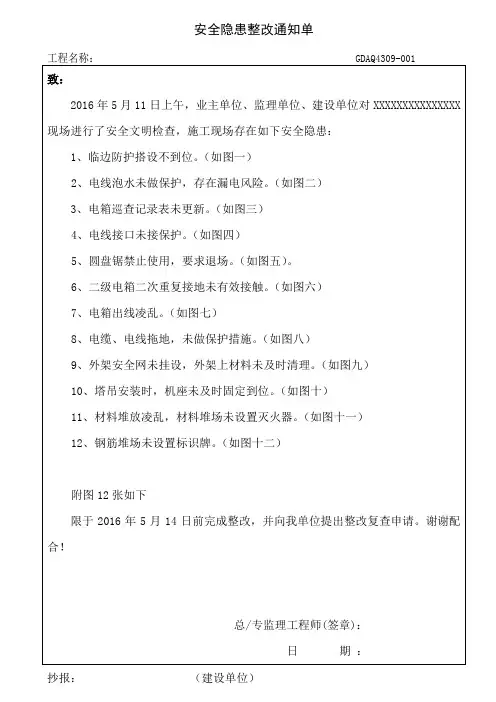 安全隐患整改通知单

工程名称：

GDAQ4309-001

致：

2016 年 5 月 11 日上午，业主单位、监理单位、建设单位对 XXXXXXXXXXXXXXX 现场进行了安全文明检查，施工现场存在如下安全隐患：

1、临边防护搭设不到位。（如图一）

2、电线泡水未做保护，存在漏电风险。（如图二）

3、电箱巡查记录表未更新。（如图三）

4、电线接口未接保护。（如图四）

5、圆盘锯禁止使用，要求退场。（如图五）。

6、二级电箱二次重复接地未有效接触。（如图六）

7、电箱出线凌乱。（如图七）

8、电缆、电线拖地，未做保护措施。（如图八）

9、外架安全网未挂设，外架上材料未及时清理。（如图九）

10、塔吊安装时，机座未及时固定到位。（如图十）

11、材料堆放凌乱，材料堆场未设置灭火器。（如图十一）

12、钢筋堆场未设置标识牌。（如图十二）

附图 12 张如下

限于 2016 年 5 月 14 日前完成整改，并向我单位提出整改复查申请。谢谢配合！

总/专监理工程师(签章)：

日 期：

抄报： （建设单位）